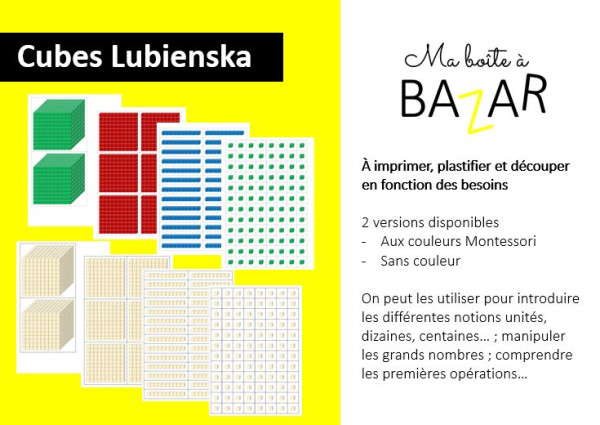 Cubes Lubienska

Ma boîte à
BAZAR

À imprimer, plastifier et découper en fonction des besoins

2 versions disponibles
- Aux couleurs Montessori
- Sans couleur

On peut les utiliser pour introduire les différentes notions unités, dizaines, centaines… ; manipuler les grands nombres ; comprendre les premières opérations…